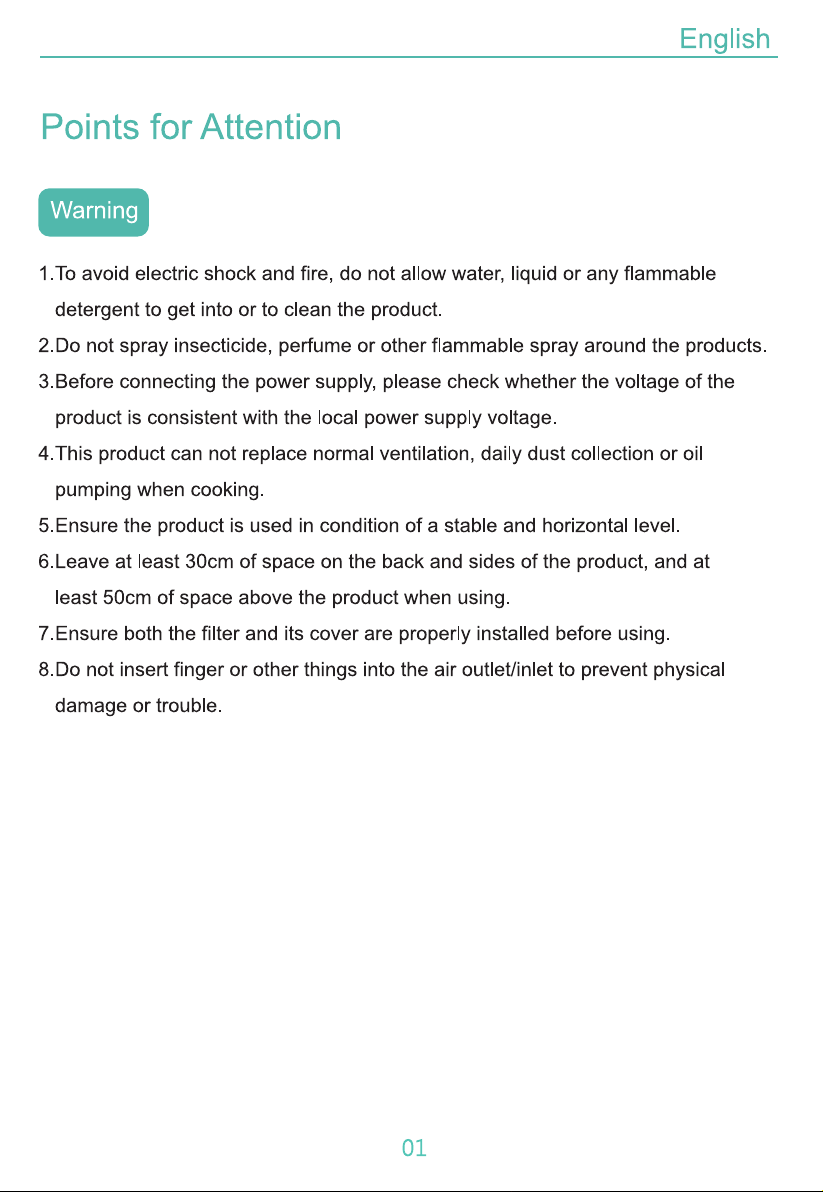 English

Points for Attention

Warning

1.To avoid electric shock and fire, do not allow water, liquid or any flammable detergent to get into or to clean the product.

2.Do not spray insecticide, perfume or other flammable spray around the products.

3.Before connecting the power supply, please check whether the voltage of the product is consistent with the local power supply voltage.

4.This product can not replace normal ventilation, daily dust collection or oil pumping when cooking.

5.Ensure the product is used in condition of a stable and horizontal level.

6.Leave at least 30cm of space on the back and sides of the product, and at least 50cm of space above the product when using.

7.Ensure both the filter and its cover are properly installed before using.

8.Do not insert finger or other things into the air outlet/inlet to prevent physical damage or trouble.

01